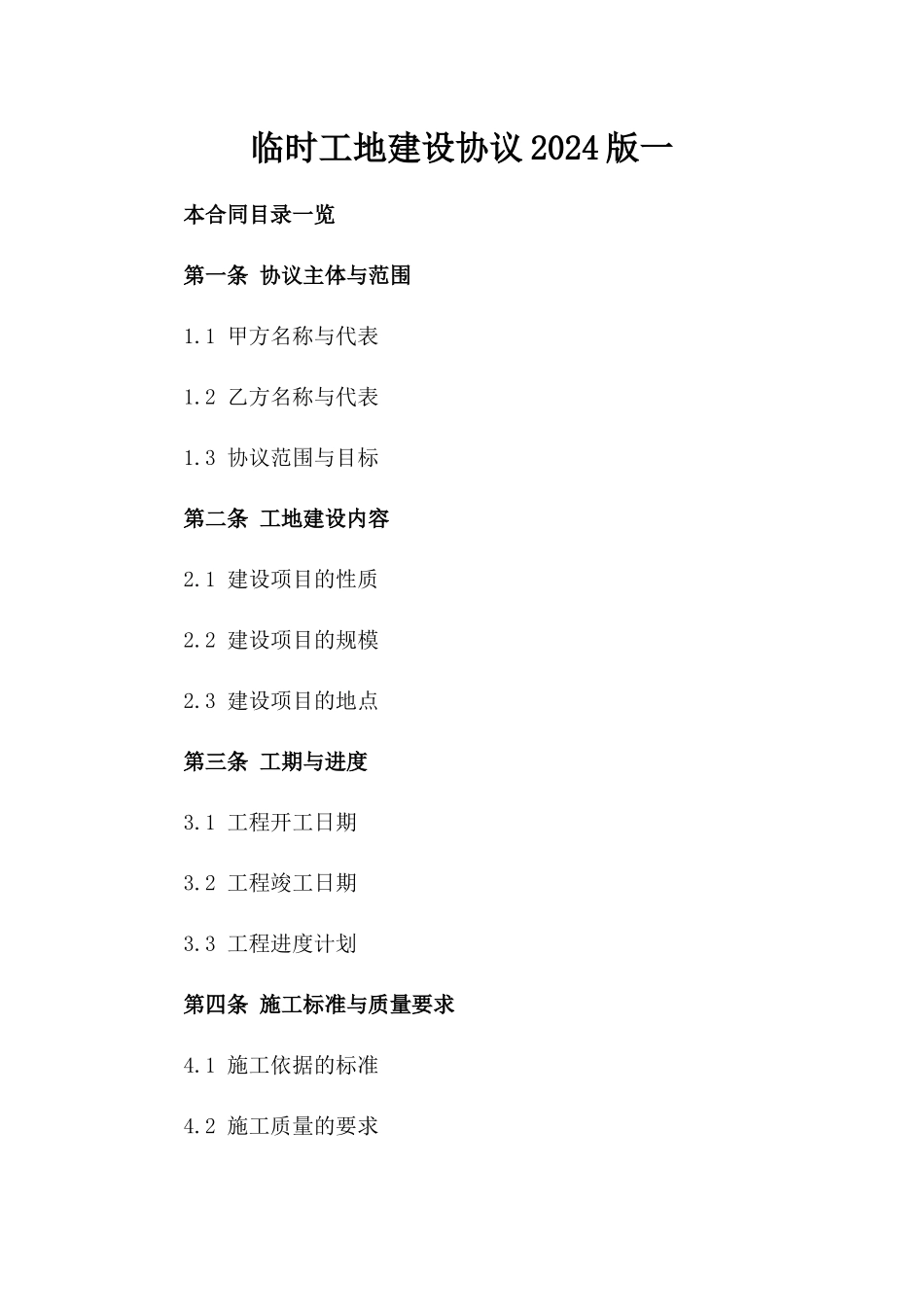 临时工地建设协议2024版一

本合同目录一览

第一条 协议主体与范围

1.1 甲方名称与代表

1.2 乙方名称与代表

1.3 协议范围与目标

第二条 工地建设内容

2.1 建设项目的性质

2.2 建设项目的规模

2.3 建设项目的地点

第三条 工期与进度

3.1 工程开工日期

3.2 工程竣工日期

3.3 工程进度计划

第四条 施工标准与质量要求

4.1 施工依据的标准

4.2 施工质量的要求